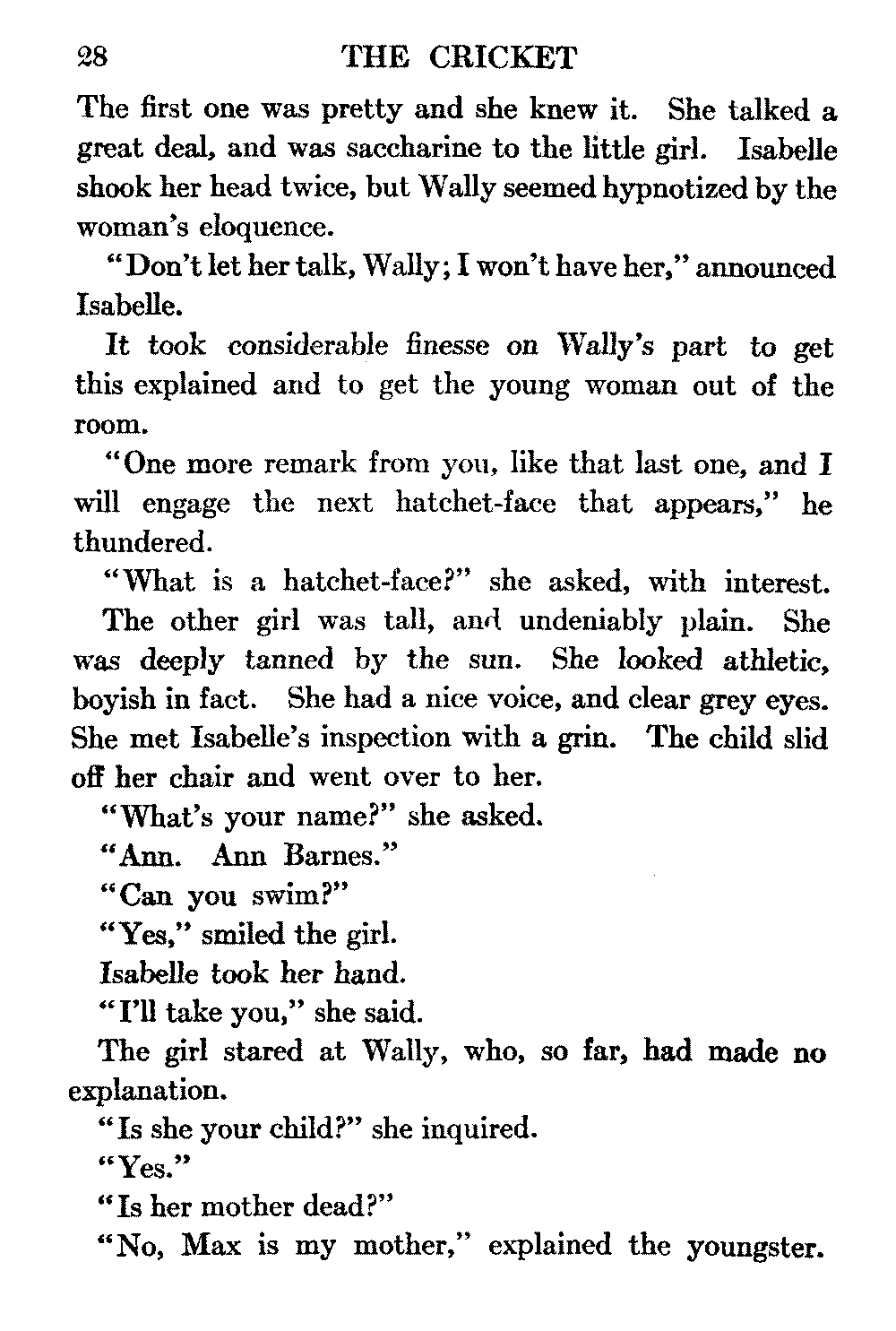 28 THE CRICKET

The first one was pretty and she knew it. She talked a great deal, and was saccharine to the little girl. Isabelle shook her head twice, but Wally seemed hypnotized by the woman's eloquence.

"Don't let her talk, Wally; I won't have her," announced Isabelle.

It took considerable finesse on Wally's part to get this explained and to get the young woman out of the room.

"One more remark from you, like that last one, and I will engage the next hatchet-face that appears," he thundered.

"What is a hatchet-face?" she asked, with interest.

The other girl was tall, and undeniably plain. She was deeply tanned by the sun. She looked athletic, boyish in fact. She had a nice voice, and clear grey eyes. She met Isabelle's inspection with a grin. The child slid off her chair and went over to her.

"What's your name?" she asked.

"Ann. Ann Barnes."

"Can you swim?"

"Yes," smiled the girl.

Isabelle took her hand.

"I'll take you," she said.

The girl stared at Wally, who, so far, had made no explanation.

"Is she your child?" she inquired.

"Yes."

"Is her mother dead?"

"No, Max is my mother," explained the youngster.